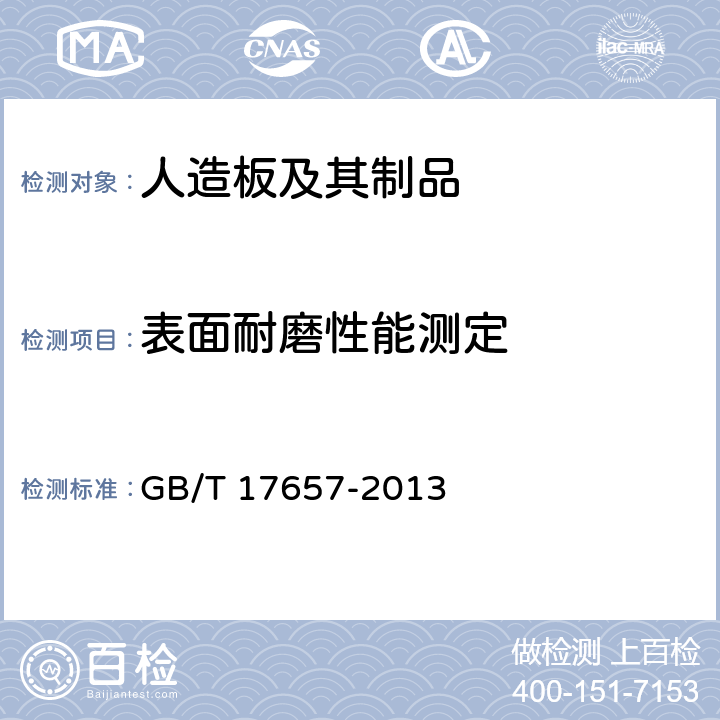 MA CNAS AL ilac-MRA

检测对象：人造板及其制品

检测项目：表面耐磨性能测定

检测标准：GB/T 17657-2013

百检
Baijiantest.com

做检测 上百检
400-151-7153